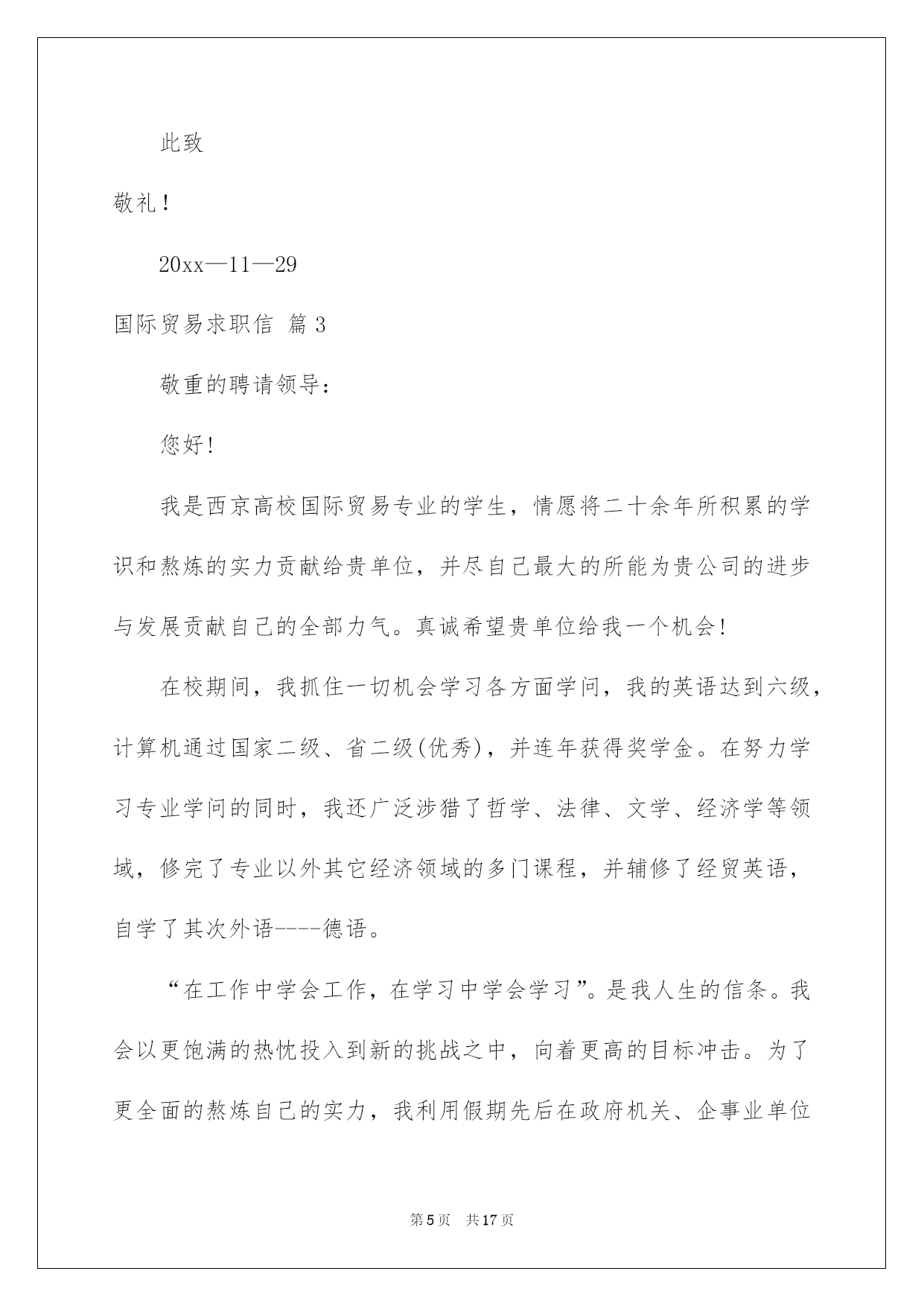 此致

敬礼！

20xx—11—29

国际贸易求职信 篇3

敬重的聘请领导：

您好！

我是西京高校国际贸易专业的学生，情愿将二十余年所积累的学识和熬炼的实力贡献给贵单位，并尽自己最大的所能为贵公司的进步与发展贡献自己的全部力气。真诚希望贵单位给我一个机会！

在校期间，我抓住一切机会学习各方面学问，我的英语达到六级，计算机通过国家二级、省二级(优秀)，并连年获得奖学金。在努力学习专业学问的同时，我还广泛涉猎了哲学、法律、文学、经济学等领域，修完了专业以外其它经济领域的多门课程，并辅修了经贸英语，自学了其次外语----德语。

“在工作中学会工作，在学习中学会学习”。是我人生的信条。我会以更饱满的热忱投入到新的挑战之中，向着更高的目标冲击。为了更全面的熬炼自己的实力，我利用假期先后在政府机关、企事业单位

第5页 共17页